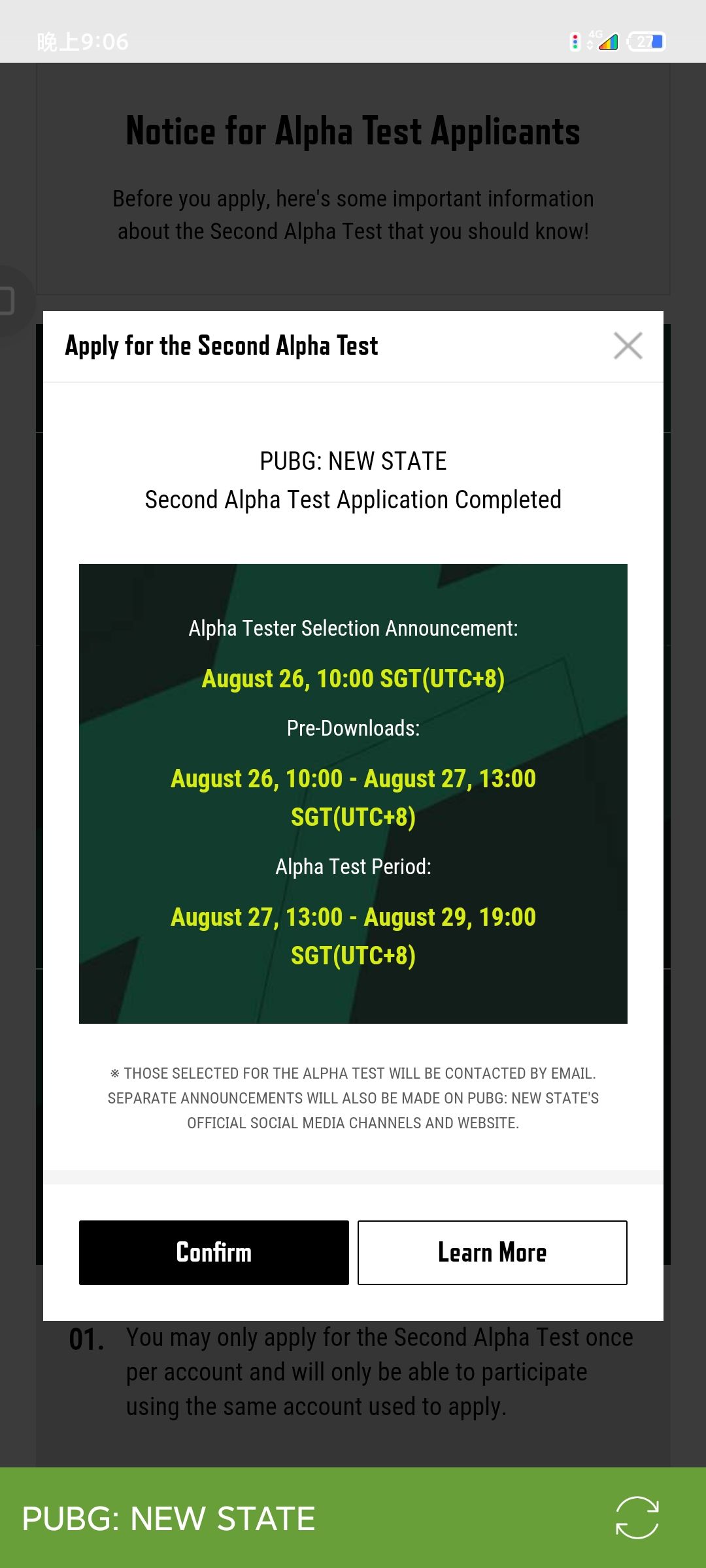 晚上9:06 4G 27

Notice for Alpha Test Applicants

Before you apply, here's some important information about the Second Alpha Test that you should know!

Apply for the Second Alpha Test

PUBG: NEW STATE
Second Alpha Test Application Completed

Alpha Tester Selection Announcement:

August 26, 10:00 SGT(UTC+8)

Pre-Downloads:

August 26, 10:00 - August 27, 13:00 SGT(UTC+8)

Alpha Test Period:

August 27, 13:00 - August 29, 19:00 SGT(UTC+8)

※ THOSE SELECTED FOR THE ALPHA TEST WILL BE CONTACTED BY EMAIL. SEPARATE ANNOUNCEMENTS WILL ALSO BE MADE ON PUBG: NEW STATE'S OFFICIAL SOCIAL MEDIA CHANNELS AND WEBSITE.

Confirm

Learn More

01. You may only apply for the Second Alpha Test once per account and will only be able to participate using the same account used to apply.

PUBG: NEW STATE